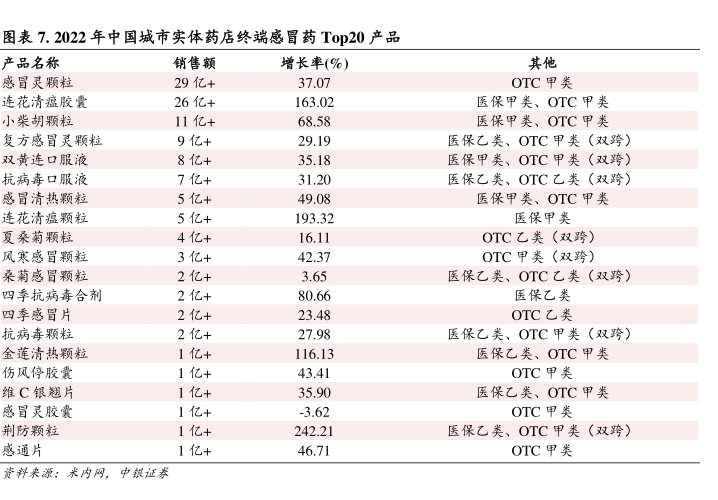 图表 7. 2022 年中国城市实体药店终端感冒药 Top20 产品

| 产品名称 | 销售额 | 增长率(%) | 其他 |
|---|---|---|---|
| 感冒灵颗粒 | 29 亿+ | 37.07 | OTC 甲类 |
| 连花清瘟胶囊 | 26 亿+ | 163.02 | 医保甲类、OTC 甲类 |
| 小柴胡颗粒 | 11 亿+ | 68.58 | 医保甲类、OTC 甲类 |
| 复方感冒灵颗粒 | 9 亿+ | 29.19 | 医保乙类、OTC 甲类（双跨） |
| 双黄连口服液 | 8 亿+ | 35.18 | 医保甲类、OTC 甲类（双跨） |
| 抗病毒口服液 | 7 亿+ | 31.20 | 医保乙类、OTC 乙类（双跨） |
| 感冒清热颗粒 | 5 亿+ | 49.08 | 医保甲类、OTC 甲类 |
| 连花清瘟颗粒 | 5 亿+ | 193.32 | 医保甲类 |
| 夏桑菊颗粒 | 4 亿+ | 16.11 | OTC 乙类（双跨） |
| 风寒感冒颗粒 | 3 亿+ | 42.37 | OTC 甲类（双跨） |
| 桑菊感冒颗粒 | 2 亿+ | 3.65 | 医保乙类、OTC 乙类（双跨） |
| 四季抗病毒合剂 | 2 亿+ | 80.66 | 医保乙类 |
| 四季感冒片 | 2 亿+ | 23.48 | OTC 乙类 |
| 抗病毒颗粒 | 2 亿+ | 27.98 | 医保乙类、OTC 甲类（双跨） |
| 金莲清热颗粒 | 1 亿+ | 116.13 | 医保乙类、OTC 甲类 |
| 伤风停胶囊 | 1 亿+ | 43.41 | OTC 甲类 |
| 维 C 银翘片 | 1 亿+ | 35.90 | 医保乙类、OTC 甲类 |
| 感冒灵胶囊 | 1 亿+ | -3.62 | OTC 甲类 |
| 荆防颗粒 | 1 亿+ | 242.21 | 医保乙类、OTC 甲类（双跨） |
| 感通片 | 1 亿+ | 46.71 | OTC 甲类 |

资料来源：米内网，中银证券